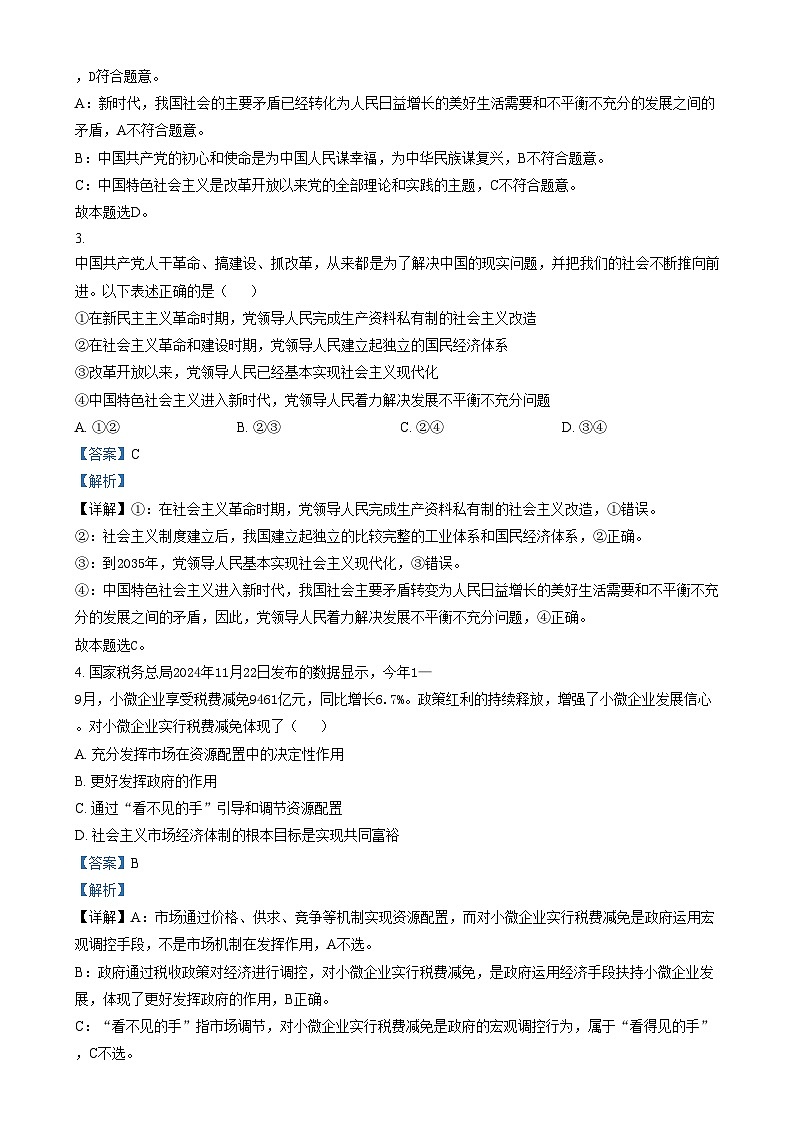 ，D符合题意。

A：新时代，我国社会的主要矛盾已经转化为人民日益增长的美好生活需要和不平衡不充分的发展之间的矛盾，A不符合题意。

B：中国共产党的初心和使命是为中国人民谋幸福，为中华民族谋复兴，B不符合题意。

C：中国特色社会主义是改革开放以来党的全部理论和实践的主题，C不符合题意。

故本题选D。

3.

中国共产党人干革命、搞建设、抓改革，从来都是为了解决中国的现实问题，并把我们的社会不断推向前进。以下表述正确的是（　　）

①在新民主主义革命时期，党领导人民完成生产资料私有制的社会主义改造

②在社会主义革命和建设时期，党领导人民建立起独立的国民经济体系

③改革开放以来，党领导人民已经基本实现社会主义现代化

④中国特色社会主义进入新时代，党领导人民着力解决发展不平衡不充分问题

A. ①②　　B. ②③　　C. ②④　　D. ③④

【答案】C

【解析】

【详解】①：在社会主义革命时期，党领导人民完成生产资料私有制的社会主义改造，①错误。

②：社会主义制度建立后，我国建立起独立的比较完整的工业体系和国民经济体系，②正确。

③：到2035年，党领导人民基本实现社会主义现代化，③错误。

④：中国特色社会主义进入新时代，我国社会主要矛盾转变为人民日益增长的美好生活需要和不平衡不充分的发展之间的矛盾，因此，党领导人民着力解决发展不平衡不充分问题，④正确。

故本题选C。

4. 国家税务总局2024年11月22日发布的数据显示，今年1—9月，小微企业享受税费减免9461亿元，同比增长6.7%。政策红利的持续释放，增强了小微企业发展信心。对小微企业实行税费减免体现了（　　）

A. 充分发挥市场在资源配置中的决定性作用

B. 更好发挥政府的作用

C. 通过“看不见的手”引导和调节资源配置

D. 社会主义市场经济体制的根本目标是实现共同富裕

【答案】B

【解析】

【详解】A：市场通过价格、供求、竞争等机制实现资源配置，而对小微企业实行税费减免是政府运用宏观调控手段，不是市场机制在发挥作用，A不选。

B：政府通过税收政策对经济进行调控，对小微企业实行税费减免，是政府运用经济手段扶持小微企业发展，体现了更好发挥政府的作用，B正确。

C：“看不见的手”指市场调节，对小微企业实行税费减免是政府的宏观调控行为，属于“看得见的手”，C不选。